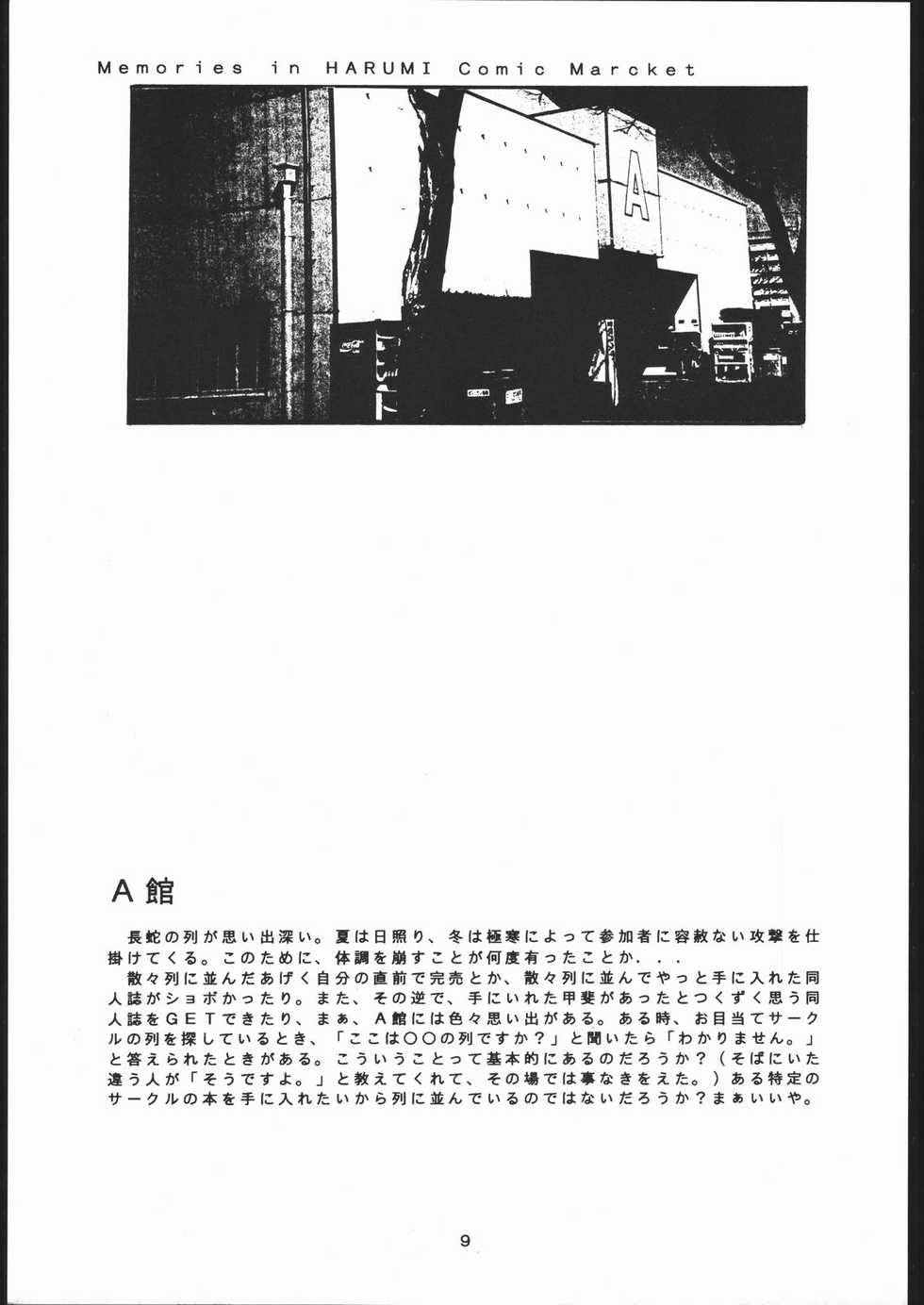 Memories in HARUMI Comic Marcket

A

A館

長蛇の列が思い出深い。夏は日照り、冬は極寒によって参加者に容赦ない攻撃を仕掛けてくる。このために、体調を崩すことが何度有ったことか．．．

散々列に並んだあげく自分の直前で完売とか、散々列に並んでやっと手に入れた同人誌がショボかったり。また、その逆で、手にいれた甲斐があったとつくずく思う同人誌をＧＥＴできたり、まぁ、Ａ館には色々思い出がある。ある時、お目当てサークルの列を探しているとき、「ここは○○の列ですか？」と聞いたら「わかりません。」と答えられたときがある。こういうことって基本的にあるのだろうか？（そばにいた違う人が「そうですよ。」と教えてくれて、その場では事なきをえた。）ある特定のサークルの本を手に入れたいから列に並んでいるのではないだろうか？まぁいいや。

9